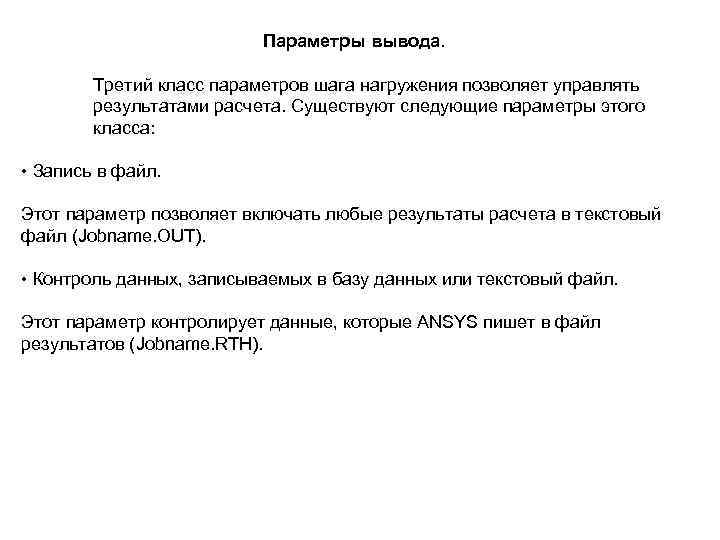 Параметры вывода.

Третий класс параметров шага нагружения позволяет управлять результатами расчета. Существуют следующие параметры этого класса:

• Запись в файл.

Этот параметр позволяет включать любые результаты расчета в текстовый файл (Jobname.OUT).

• Контроль данных, записываемых в базу данных или текстовый файл.

Этот параметр контролирует данные, которые ANSYS пишет в файл результатов (Jobname.RTH).